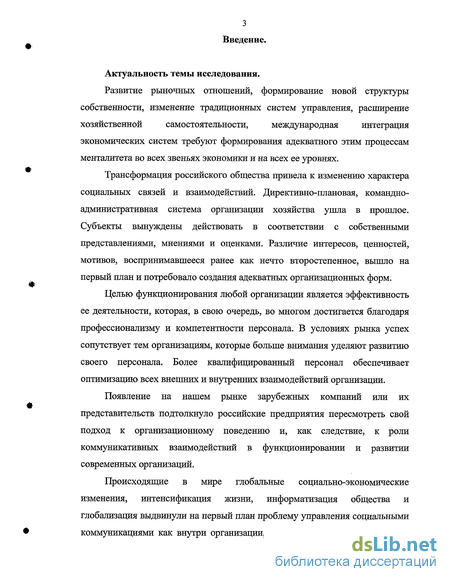 3

Введение.

Актуальность темы исследования.

Развитие рыночных отношений, формирование новой структуры собственности, изменение традиционных систем управления, расширение хозяйственной самостоятельности, международная интеграция экономических систем требуют формирования адекватного этим процессам менталитета во всех звеньях экономики и на всех ее уровнях.

Трансформация российского общества привела к изменению характера социальных связей и взаимодействий. Директивно-плановая, командно-административная система организации хозяйства ушла в прошлое. Субъекты вынуждены действовать в соответствии с собственными представлениями, мнениями и оценками. Различие интересов, ценностей, мотивов, воспринимавшееся ранее как нечто второстепенное, вышло на первый план и потребовало создания адекватных организационных форм.

Целью функционирования любой организации является эффективность ее деятельности, которая, в свою очередь, во многом достигается благодаря профессионализму и компетентности персонала. В условиях рынка успех сопутствует тем организациям, которые больше внимания уделяют развитию своего персонала. Более квалифицированный персонал обеспечивает оптимизацию всех внешних и внутренних взаимодействий организации.

Появление на нашем рынке зарубежных компаний или их представительств подтолкнуло российские предприятия пересмотреть свой подход к организационному поведению и, как следствие, к роли коммуникативных взаимодействий в функционировании и развитии современных организаций.

Происходящие в мире глобальные социально-экономические изменения, интенсификация жизни, информатизация общества и глобализация выдвинули на первый план проблему управления социальными коммуникациями как внутри организации,

dsLib.net
библиотека диссертаций